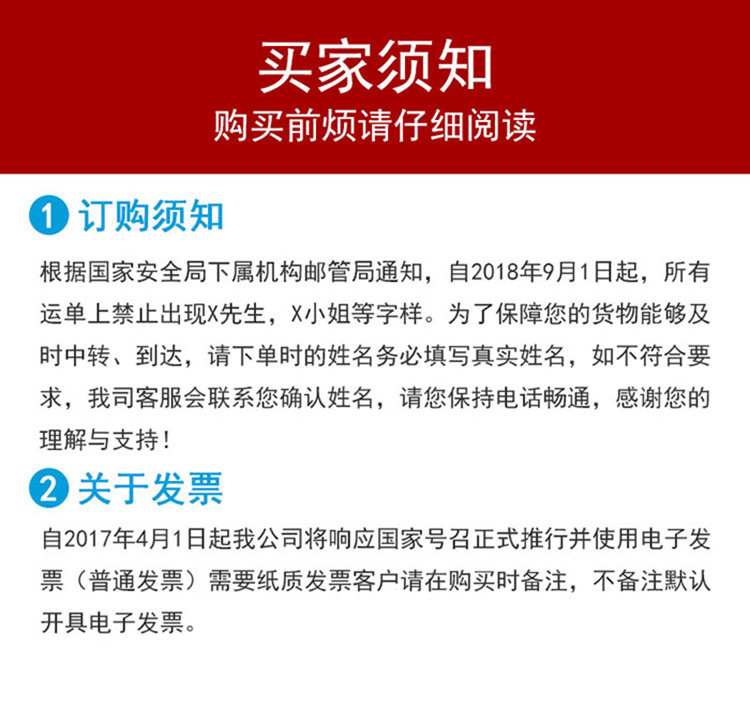 买家须知
购买前烦请仔细阅读

1 订购须知

根据国家安全局下属机构邮管局通知，自2018年9月1日起，所有运单上禁止出现X先生，X小姐等字样。为了保障您的货物能够及时中转、到达，请下单时的姓名务必填写真实姓名，如不符合要求，我司客服会联系您确认姓名，请您保持电话畅通，感谢您的理解与支持！

2 关于发票

自2017年4月1日起我公司将响应国家号召正式推行并使用电子发票（普通发票）需要纸质发票客户请在购买时备注，不备注默认开具电子发票。